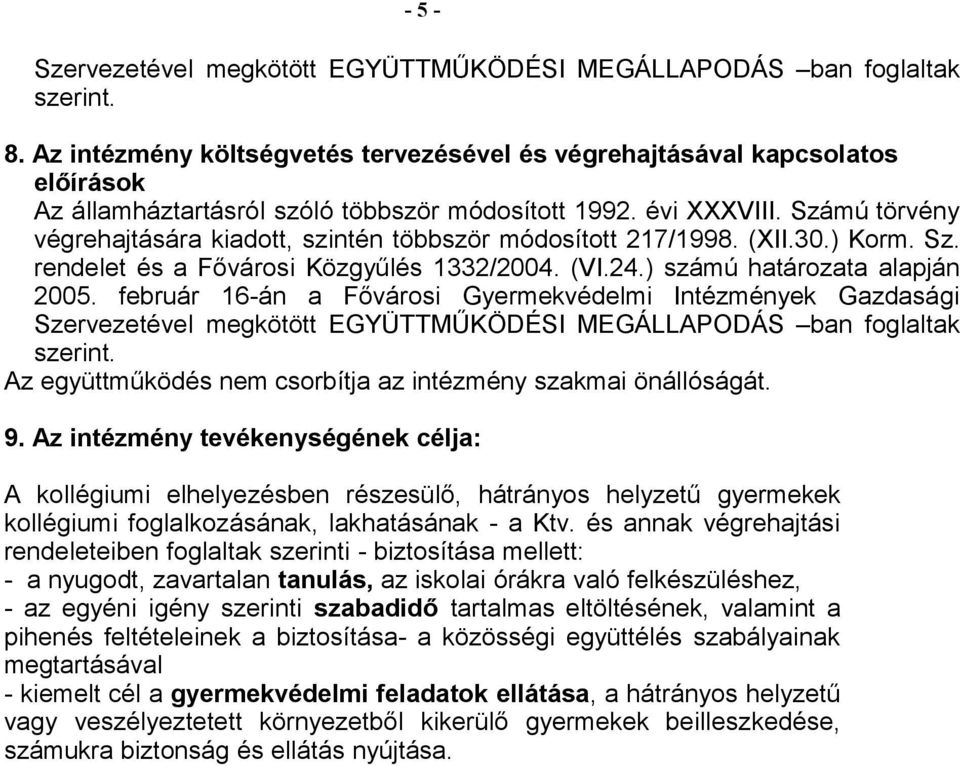 - 5 -

Szervezetével megkötött EGYÜTTMŰKÖDÉSI MEGÁLLAPODÁS –ban foglaltak szerint.

8. Az intézmény költségvetés tervezésével és végrehajtásával kapcsolatos előírások
Az államháztartásról szóló többször módosított 1992. évi XXXVIII. Számú törvény végrehajtására kiadott, szintén többször módosított 217/1998. (XII.30.) Korm. Sz. rendelet és a Fővárosi Közgyűlés 1332/2004. (VI.24.) számú határozata alapján 2005. február 16-án a Fővárosi Gyermekvédelmi Intézmények Gazdasági Szervezetével megkötött EGYÜTTMŰKÖDÉSI MEGÁLLAPODÁS –ban foglaltak szerint.
Az együttműködés nem csorbítja az intézmény szakmai önállóságát.

9. Az intézmény tevékenységének célja:

A kollégiumi elhelyezésben részesülő, hátrányos helyzetű gyermekek kollégiumi foglalkozásának, lakhatásának - a Ktv. és annak végrehajtási rendeleteiben foglaltak szerinti - biztosítása mellett:
- a nyugodt, zavartalan tanulás, az iskolai órákra való felkészüléshez,
- az egyéni igény szerinti szabadidő tartalmas eltöltésének, valamint a pihenés feltételeinek a biztosítása- a közösségi együttélés szabályainak megtartásával
- kiemelt cél a gyermekvédelmi feladatok ellátása, a hátrányos helyzetű vagy veszélyeztetett környezetből kikerülő gyermekek beilleszkedése, számukra biztonság és ellátás nyújtása.